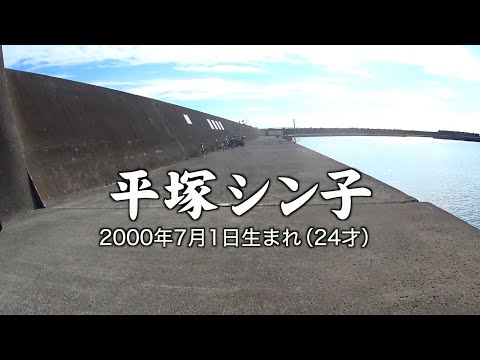 平塚シン子

2000年7月1日生まれ(24才)